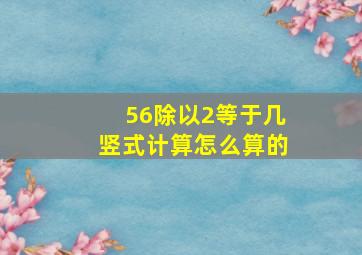 56除以2等于几
竖式计算怎么算的